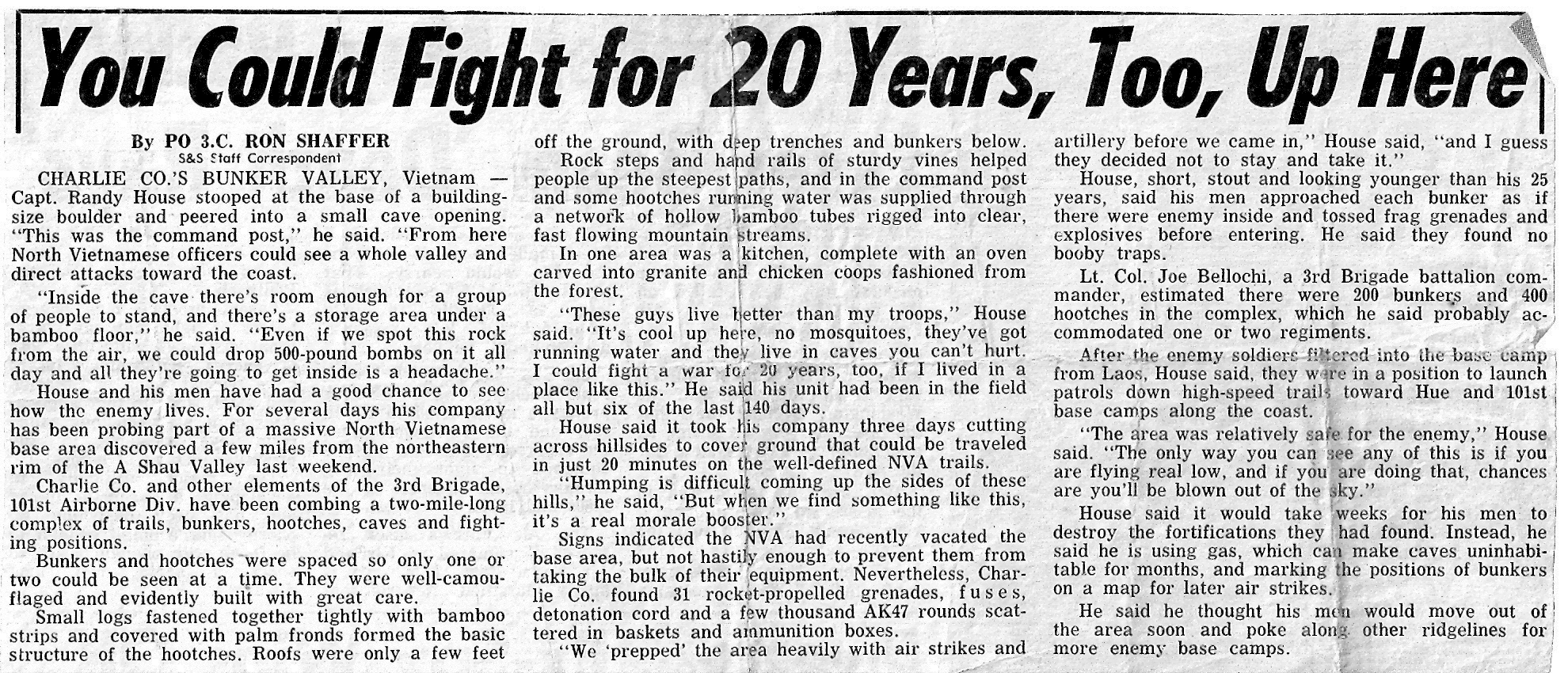 You Could Fight for 20 Years, Too, Up Here

By PO 3.C. RON SHAFFER
S&S Staff Correspondent

CHARLIE CO.'S BUNKER VALLEY, Vietnam — Capt. Randy House stooped at the base of a building-size boulder and peered into a small cave opening. "This was the command post," he said. "From here North Vietnamese officers could see a whole valley and direct attacks toward the coast.

"Inside the cave there's room enough for a group of people to stand, and there's a storage area under a bamboo floor," he said. "Even if we spot this rock from the air, we could drop 500-pound bombs on it all day and all they're going to get inside is a headache."

House and his men have had a good chance to see how the enemy lives. For several days his company has been probing part of a massive North Vietnamese base area discovered a few miles from the northeastern rim of the A Shau Valley last weekend.

Charlie Co. and other elements of the 3rd Brigade, 101st Airborne Div. have been combing a two-mile-long complex of trails, bunkers, hootches, caves and fighting positions.

Bunkers and hootches were spaced so only one or two could be seen at a time. They were well-camouflaged and evidently built with great care.

Small logs fastened together tightly with bamboo strips and covered with palm fronds formed the basic structure of the hootches. Roofs were only a few feet off the ground, with deep trenches and bunkers below.

Rock steps and hand rails of sturdy vines helped people up the steepest paths, and in the command post and some hootches running water was supplied through a network of hollow bamboo tubes rigged into clear, fast flowing mountain streams.

In one area was a kitchen, complete with an oven carved into granite and chicken coops fashioned from the forest.

"These guys live better than my troops," House said. "It's cool up here, no mosquitoes, they've got running water and they live in caves you can't hurt. I could fight a war for 20 years, too, if I lived in a place like this." He said his unit had been in the field all but six of the last 140 days.

House said it took his company three days cutting across hillsides to cover ground that could be traveled in just 20 minutes on the well-defined NVA trails.

"Humping is difficult coming up the sides of these hills," he said, "But when we find something like this, it's a real morale booster."

Signs indicated the NVA had recently vacated the base area, but not hastily enough to prevent them from taking the bulk of their equipment. Nevertheless, Charlie Co. found 31 rocket-propelled grenades, fuses, detonation cord and a few thousand AK47 rounds scattered in baskets and ammunition boxes.

"We 'prepped' the area heavily with air strikes and artillery before we came in," House said, "and I guess they decided not to stay and take it."

House, short, stout and looking younger than his 25 years, said his men approached each bunker as if there were enemy inside and tossed frag grenades and explosives before entering. He said they found no booby traps.

Lt. Col. Joe Bellochi, a 3rd Brigade battalion commander, estimated there were 200 bunkers and 400 hootches in the complex, which he said probably accommodated one or two regiments.

After the enemy soldiers filtered into the base camp from Laos, House said, they were in a position to launch patrols down high-speed trails toward Hue and 101st base camps along the coast.

"The area was relatively safe for the enemy," House said. "The only way you can see any of this is if you are flying real low, and if you are doing that, chances are you'll be blown out of the sky."

House said it would take weeks for his men to destroy the fortifications they had found. Instead, he said he is using gas, which can make caves uninhabitable for months, and marking the positions of bunkers on a map for later air strikes.

He said he thought his men would move out of the area soon and poke along other ridgelines for more enemy base camps.